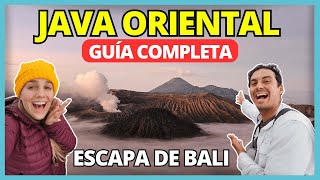 JAVA ORIENTAL
GUÍA COMPLETA
ESCAPA DE BALI